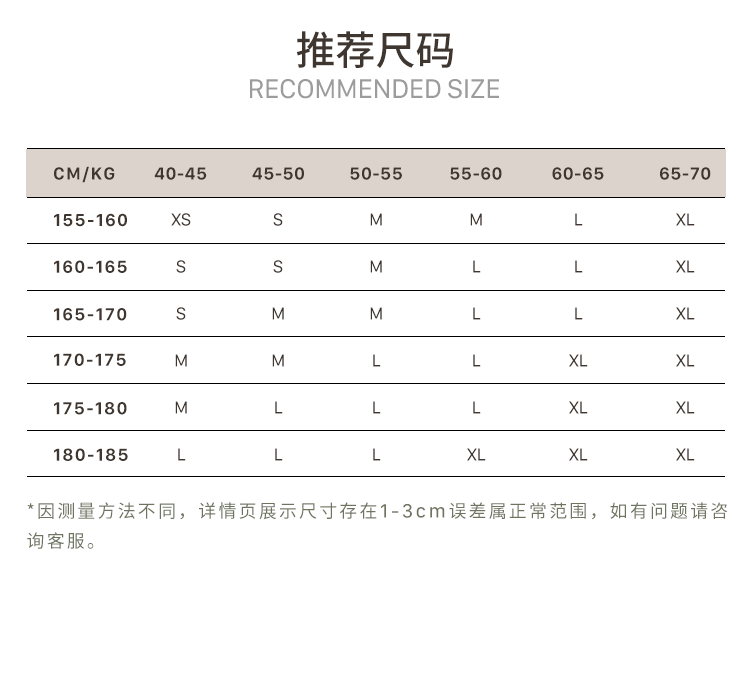 推荐尺码
RECOMMENDED SIZE

| CM/KG | 40-45 | 45-50 | 50-55 | 55-60 | 60-65 | 65-70 |
|---|---|---|---|---|---|---|
| 155-160 | XS | S | M | M | L | XL |
| 160-165 | S | S | M | L | L | XL |
| 165-170 | S | M | M | L | L | XL |
| 170-175 | M | M | L | L | XL | XL |
| 175-180 | M | L | L | L | XL | XL |
| 180-185 | L | L | L | XL | XL | XL |

*因测量方法不同，详情页展示尺寸存在1-3cm误差属正常范围，如有问题请咨询客服。